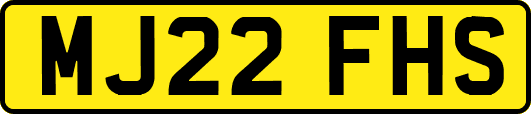 MJ22 FHS